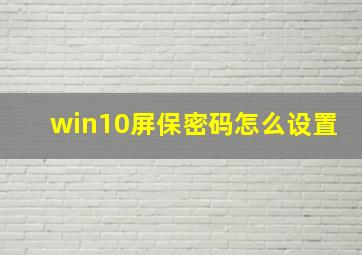 win10屏保密码怎么设置